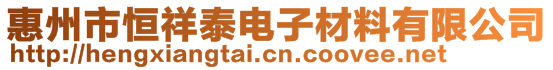 惠州市恒祥泰电子材料有限公司
http://hengxiangtai.cn.coovee.net